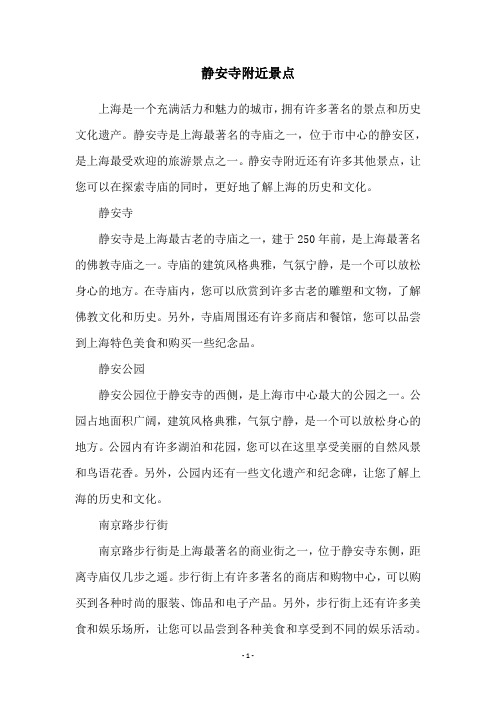 静安寺附近景点

上海是一个充满活力和魅力的城市，拥有许多著名的景点和历史文化遗产。静安寺是上海最著名的寺庙之一，位于市中心的静安区，是上海最受欢迎的旅游景点之一。静安寺附近还有许多其他景点，让您可以在探索寺庙的同时，更好地了解上海的历史和文化。

静安寺

静安寺是上海最古老的寺庙之一，建于250年前，是上海最著名的佛教寺庙之一。寺庙的建筑风格典雅，气氛宁静，是一个可以放松身心的地方。在寺庙内，您可以欣赏到许多古老的雕塑和文物，了解佛教文化和历史。另外，寺庙周围还有许多商店和餐馆，您可以品尝到上海特色美食和购买一些纪念品。

静安公园

静安公园位于静安寺的西侧，是上海市中心最大的公园之一。公园占地面积广阔，建筑风格典雅，气氛宁静，是一个可以放松身心的地方。公园内有许多湖泊和花园，您可以在这里享受美丽的自然风景和鸟语花香。另外，公园内还有一些文化遗产和纪念碑，让您了解上海的历史和文化。

南京路步行街

南京路步行街是上海最著名的商业街之一，位于静安寺东侧，距离寺庙仅几步之遥。步行街上有许多著名的商店和购物中心，可以购买到各种时尚的服装、饰品和电子产品。另外，步行街上还有许多美食和娱乐场所，让您可以品尝到各种美食和享受到不同的娱乐活动。

- 1 -